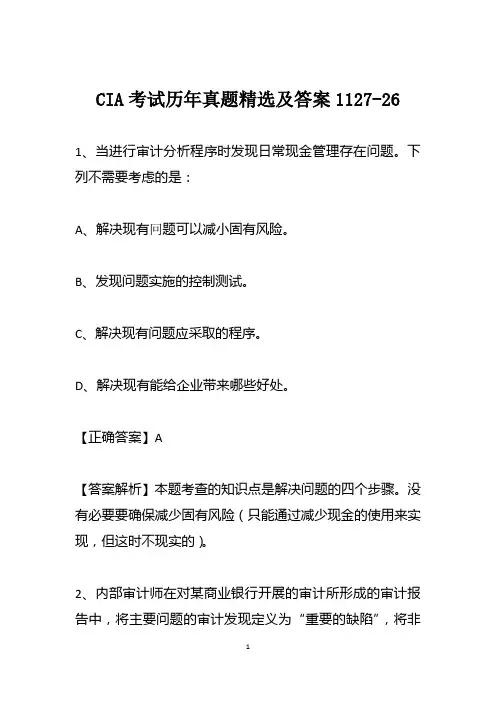 CIA 考试历年真题精选及答案 1127-26

1、当进行审计分析程序时发现日常现金管理存在问题。下列不需要考虑的是：

A、解决现有问题可以减小固有风险。

B、发现问题实施的控制测试。

C、解决现有问题应采取的程序。

D、解决现有能给企业带来哪些好处。

【正确答案】A

【答案解析】本题考查的知识点是解决问题的四个步骤。没有必要要确保减少固有风险（只能通过减少现金的使用来实现，但这时不现实的）。

2、内部审计师在对某商业银行开展的审计所形成的审计报告中，将主要问题的审计发现定义为“重要的缺陷”，将非

1